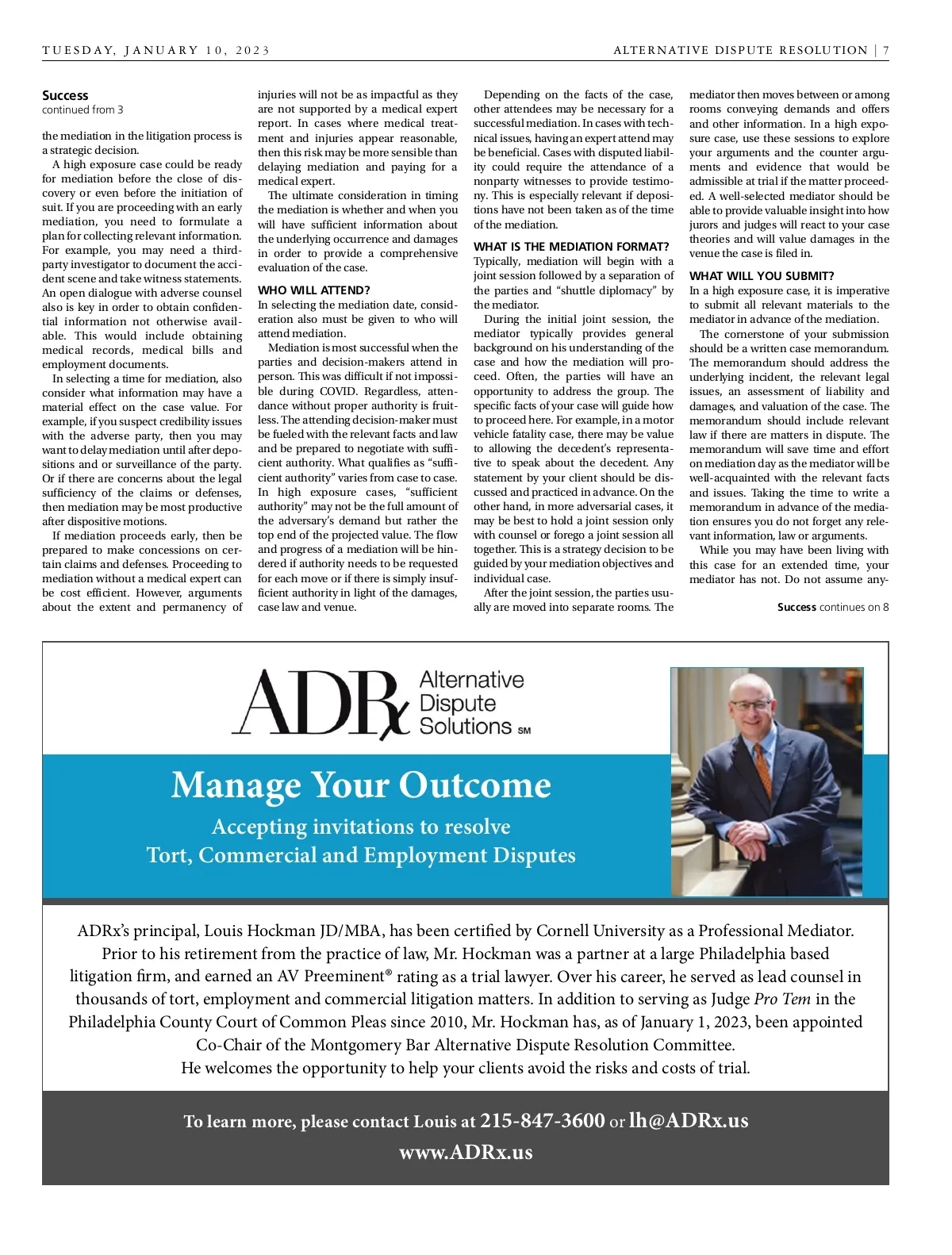 TUESDAY, JANUARY 10, 2023

ALTERNATIVE DISPUTE RESOLUTION | 7

Success
continued from 3

the mediation in the litigation process is a strategic decision.

A high exposure case could be ready for mediation before the close of discovery or even before the initiation of suit. If you are proceeding with an early mediation, you need to formulate a plan for collecting relevant information. For example, you may need a third-party investigator to document the accident scene and take witness statements. An open dialogue with adverse counsel also is key in order to obtain confidential information not otherwise available. This would include obtaining medical records, medical bills and employment documents.

In selecting a time for mediation, also consider what information may have a material effect on the case value. For example, if you suspect credibility issues with the adverse party, then you may want to delay mediation until after depositions and or surveillance of the party. Or if there are concerns about the legal sufficiency of the claims or defenses, then mediation may be most productive after dispositive motions.

If mediation proceeds early, then be prepared to make concessions on certain claims and defenses. Proceeding to mediation without a medical expert can be cost efficient. However, arguments about the extent and permanency of injuries will not be as impactful as they are not supported by a medical expert report. In cases where medical treatment and injuries appear reasonable, then this risk may be more sensible than delaying mediation and paying for a medical expert.

The ultimate consideration in timing the mediation is whether and when you will have sufficient information about the underlying occurrence and damages in order to provide a comprehensive evaluation of the case.

WHO WILL ATTEND?
In selecting the mediation date, consideration also must be given to who will attend mediation.

Mediation is most successful when the parties and decision-makers attend in person. This was difficult if not impossible during COVID. Regardless, attendance without proper authority is fruitless. The attending decision-maker must be fueled with the relevant facts and law and be prepared to negotiate with sufficient authority. What qualifies as “sufficient authority” varies from case to case. In high exposure cases, “sufficient authority” may not be the full amount of the adversary’s demand but rather the top end of the projected value. The flow and progress of a mediation will be hindered if authority needs to be requested for each move or if there is simply insufficient authority in light of the damages, case law and venue.

Depending on the facts of the case, other attendees may be necessary for a successful mediation. In cases with technical issues, having an expert attend may be beneficial. Cases with disputed liability could require the attendance of a nonparty witnesses to provide testimony. This is especially relevant if depositions have not been taken as of the time of the mediation.

WHAT IS THE MEDIATION FORMAT?
Typically, mediation will begin with a joint session followed by a separation of the parties and “shuttle diplomacy” by the mediator.

During the initial joint session, the mediator typically provides general background on his understanding of the case and how the mediation will proceed. Often, the parties will have an opportunity to address the group. The specific facts of your case will guide how to proceed here. For example, in a motor vehicle fatality case, there may be value to allowing the decedent’s representative to speak about the decedent. Any statement by your client should be discussed and practiced in advance. On the other hand, in more adversarial cases, it may be best to hold a joint session only with counsel or forego a joint session all together. This is a strategy decision to be guided by your mediation objectives and individual case.

After the joint session, the parties usually are moved into separate rooms. The mediator then moves between or among rooms conveying demands and offers and other information. In a high exposure case, use these sessions to explore your arguments and the counter arguments and evidence that would be admissible at trial if the matter proceeded. A well-selected mediator should be able to provide valuable insight into how jurors and judges will react to your case theories and will value damages in the venue the case is filed in.

WHAT WILL YOU SUBMIT?
In a high exposure case, it is imperative to submit all relevant materials to the mediator in advance of the mediation.

The cornerstone of your submission should be a written case memorandum. The memorandum should address the underlying incident, the relevant legal issues, an assessment of liability and damages, and valuation of the case. The memorandum should include relevant law if there are matters in dispute. The memorandum will save time and effort on mediation day as the mediator will be well-acquainted with the relevant facts and issues. Taking the time to write a memorandum in advance of the mediation ensures you do not forget any relevant information, law or arguments.

While you may have been living with this case for an extended time, your mediator has not. Do not assume any-

Success continues on 8

ADRx Alternative Dispute Solutions SM

Manage Your Outcome

Accepting invitations to resolve Tort, Commercial and Employment Disputes

ADRx’s principal, Louis Hockman JD/MBA, has been certified by Cornell University as a Professional Mediator. Prior to his retirement from the practice of law, Mr. Hockman was a partner at a large Philadelphia based litigation firm, and earned an AV Preeminent® rating as a trial lawyer. Over his career, he served as lead counsel in thousands of tort, employment and commercial litigation matters. In addition to serving as Judge Pro Tem in the Philadelphia County Court of Common Pleas since 2010, Mr. Hockman has, as of January 1, 2023, been appointed Co-Chair of the Montgomery Bar Alternative Dispute Resolution Committee.
He welcomes the opportunity to help your clients avoid the risks and costs of trial.

To learn more, please contact Louis at 215-847-3600 or lh@ADRx.us
www.ADRx.us